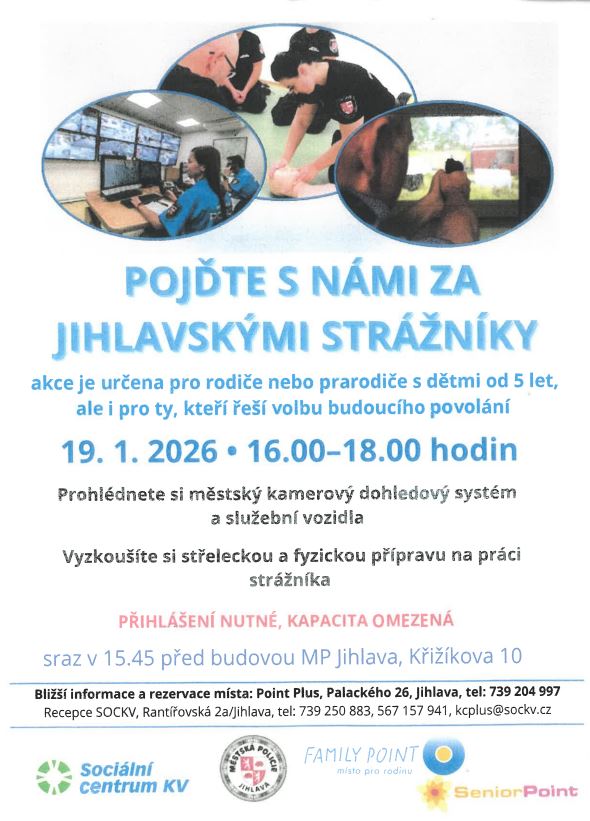 POJĎTE S NÁMI ZA JIHLAVSKÝMI STRÁŽNÍKY

akce je určena pro rodiče nebo prarodiče s dětmi od 5 let, ale i pro ty, kteří řeší volbu budoucího povolání

19. 1. 2026 • 16.00–18.00 hodin

Prohlédnete si městský kamerový dohledový systém a služební vozidla

Vyzkoušíte si střeleckou a fyzickou přípravu na práci strážníka

PŘIHLÁŠENÍ NUTNÉ, KAPACITA OMEZENÁ

sraz v 15.45 před budovou MP Jihlava, Křižíkova 10

Bližší informace a rezervace místa: Point Plus, Palackého 26, Jihlava, tel: 739 204 997
Recepce SOCKV, Rantířovská 2a/Jihlava, tel: 739 250 883, 567 157 941, kcplus@sockv.cz

Sociální centrum KV

MĚSTSKÁ POLICIE JIHLAVA

FAMILY POINT místo pro rodinu

SeniorPoint